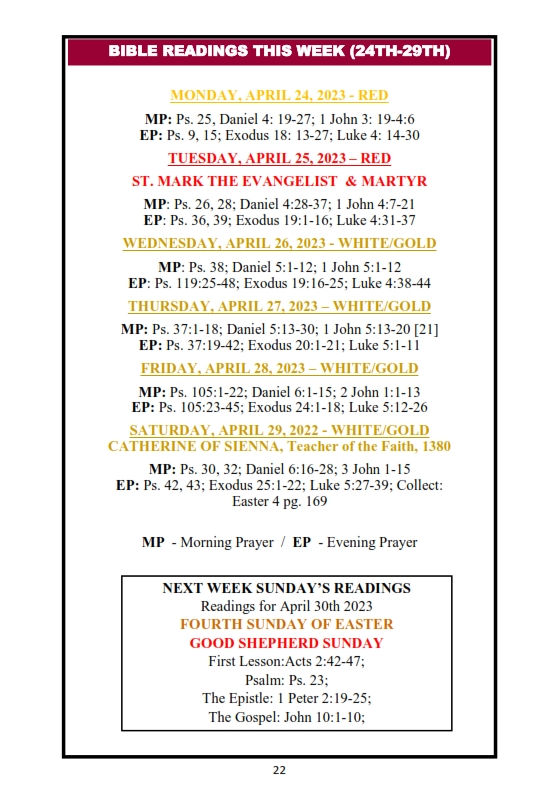 BIBLE READINGS THIS WEEK (24TH-29TH)

MONDAY, APRIL 24, 2023 - RED

MP: Ps. 25, Daniel 4: 19-27; 1 John 3: 19-4:6
EP: Ps. 9, 15; Exodus 18: 13-27; Luke 4: 14-30

TUESDAY, APRIL 25, 2023 – RED

ST. MARK THE EVANGELIST & MARTYR

MP: Ps. 26, 28; Daniel 4:28-37; 1 John 4:7-21
EP: Ps. 36, 39; Exodus 19:1-16; Luke 4:31-37

WEDNESDAY, APRIL 26, 2023 - WHITE/GOLD

MP: Ps. 38; Daniel 5:1-12; 1 John 5:1-12
EP: Ps. 119:25-48; Exodus 19:16-25; Luke 4:38-44

THURSDAY, APRIL 27, 2023 – WHITE/GOLD

MP: Ps. 37:1-18; Daniel 5:13-30; 1 John 5:13-20 [21]
EP: Ps. 37:19-42; Exodus 20:1-21; Luke 5:1-11

FRIDAY, APRIL 28, 2023 – WHITE/GOLD

MP: Ps. 105:1-22; Daniel 6:1-15; 2 John 1:1-13
EP: Ps. 105:23-45; Exodus 24:1-18; Luke 5:12-26

SATURDAY, APRIL 29, 2022 - WHITE/GOLD
CATHERINE OF SIENNA, Teacher of the Faith, 1380

MP: Ps. 30, 32; Daniel 6:16-28; 3 John 1-15
EP: Ps. 42, 43; Exodus 25:1-22; Luke 5:27-39; Collect: Easter 4 pg. 169

MP - Morning Prayer / EP - Evening Prayer

NEXT WEEK SUNDAY'S READINGS
Readings for April 30th 2023
FOURTH SUNDAY OF EASTER
GOOD SHEPHERD SUNDAY
First Lesson:Acts 2:42-47;
Psalm: Ps. 23;
The Epistle: 1 Peter 2:19-25;
The Gospel: John 10:1-10;

22